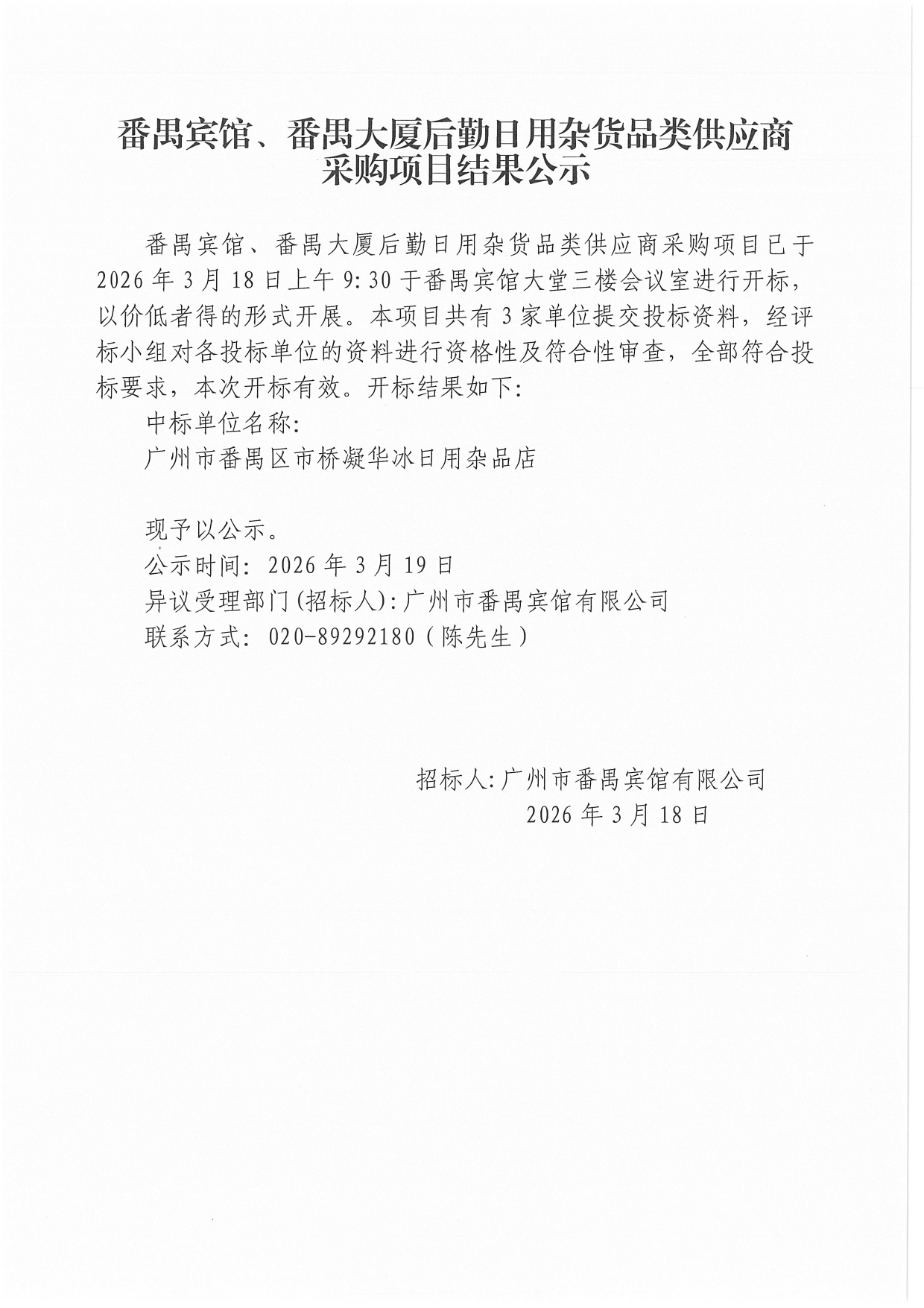 番禺宾馆、番禺大厦后勤日用杂货品类供应商采购项目结果公示

番禺宾馆、番禺大厦后勤日用杂货品类供应商采购项目已于2026年3月18日上午9:30于番禺宾馆大堂三楼会议室进行开标，以价低者得的形式开展。本项目共有3家单位提交投标资料，经评标小组对各投标单位的资料进行资格性及符合性审查，全部符合投标要求，本次开标有效。开标结果如下:

中标单位名称:

广州市番禺区市桥凝华冰日用杂品店

现予以公示。

公示时间: 2026年3月19日

异议受理部门(招标人):广州市番禺宾馆有限公司

联系方式: 020-89292180（陈先生）

招标人:广州市番禺宾馆有限公司

2026年3月18日